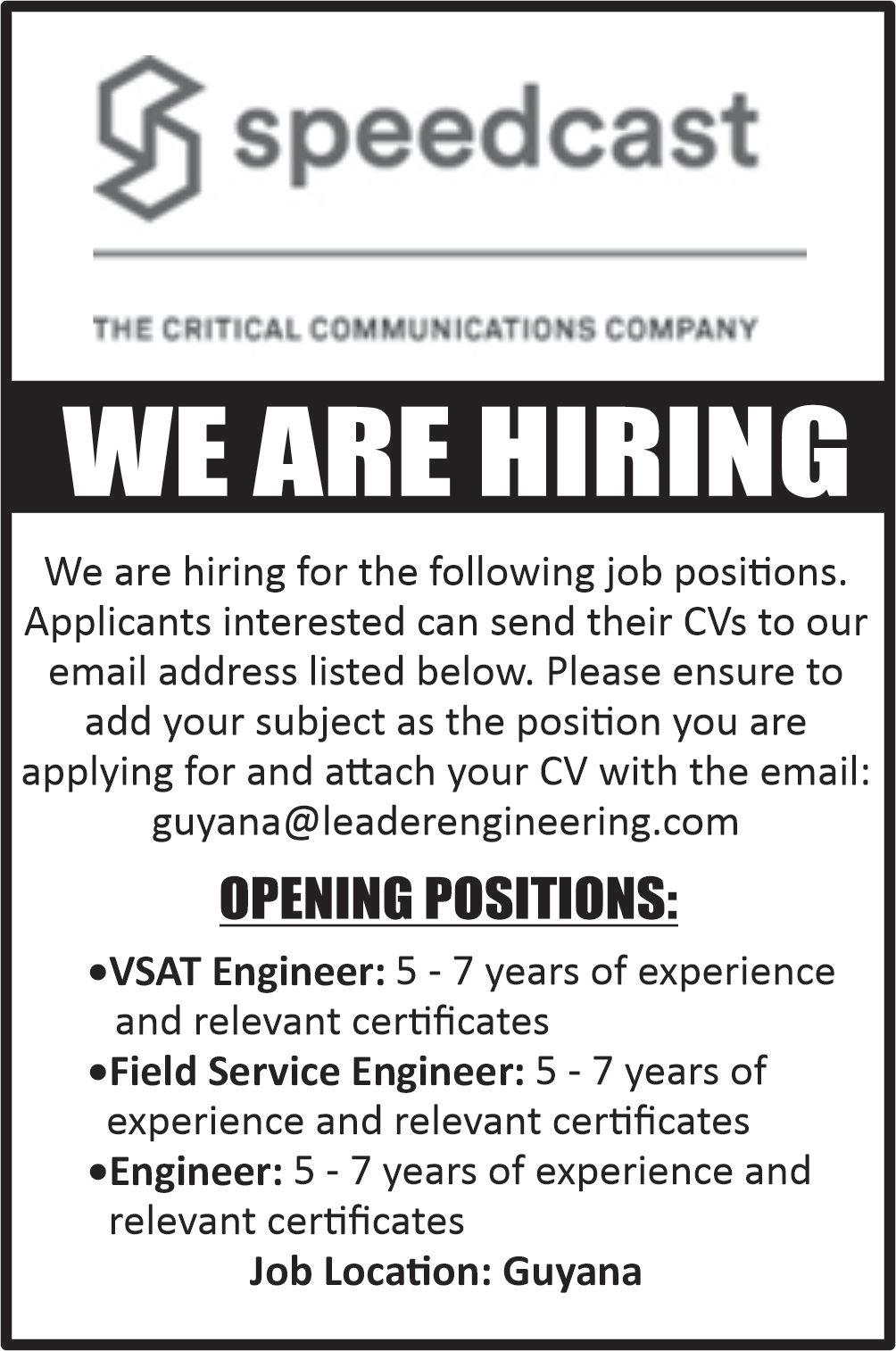 speedcast

THE CRITICAL COMMUNICATIONS COMPANY

WE ARE HIRING

We are hiring for the following job positions. Applicants interested can send their CVs to our email address listed below. Please ensure to add your subject as the position you are applying for and attach your CV with the email: guyana@leaderengineering.com

OPENING POSITIONS:

• VSAT Engineer: 5 - 7 years of experience and relevant certificates
• Field Service Engineer: 5 - 7 years of experience and relevant certificates
• Engineer: 5 - 7 years of experience and relevant certificates

Job Location: Guyana